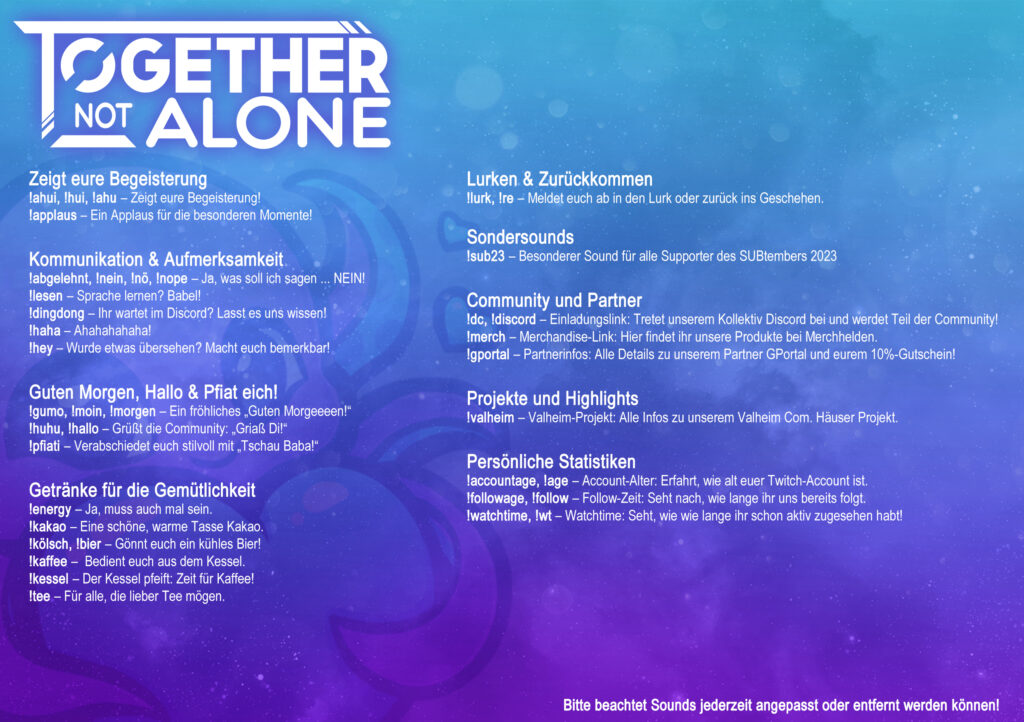 TOGETHER NOT ALONE

Zeigt eure Begeisterung
!ahui, !hui, !ahu – Zeigt eure Begeisterung!
!applaus – Ein Applaus für die besonderen Momente!

Kommunikation & Aufmerksamkeit
!abgelehnt, !nein, !nö, !nope – Ja, was soll ich sagen ... NEIN!
!lesen – Sprache lernen? Babel!
!dingdong – Ihr wartet im Discord? Lasst es uns wissen!
!haha – Ahahahahaha!
!hey – Wurde etwas übersehen? Macht euch bemerkbar!

Guten Morgen, Hallo & Pfiat eich!
!gumo, !moin, !morgen – Ein fröhliches „Guten Morgeeeen!“
!huhu, !hallo – Grüßt die Community: „Griaß Di!“
!pfiati – Verabschiedet euch stilvoll mit „Tschau Baba!“

Getränke für die Gemütlichkeit
!energy – Ja, muss auch mal sein.
!kakao – Eine schöne, warme Tasse Kakao.
!kölsch, !bier – Gönnt euch ein kühles Bier!
!kaffee – Bedient euch aus dem Kessel.
!kessel – Der Kessel pfeift: Zeit für Kaffee!
!tee – Für alle, die lieber Tee mögen.

Lurken & Zurückkommen
!lurk, !re – Meldet euch ab in den Lurk oder zurück ins Geschehen.

Sondersounds
!sub23 – Besonderer Sound für alle Supporter des SUBtembers 2023

Community und Partner
!dc, !discord – Einladungslink: Tretet unserem Kollektiv Discord bei und werdet Teil der Community!
!merch – Merchandise-Link: Hier findet ihr unsere Produkte bei Merchhelden.
!gportal – Partnerinfos: Alle Details zu unserem Partner GPortal und eurem 10%-Gutschein!

Projekte und Highlights
!valheim – Valheim-Projekt: Alle Infos zu unserem Valheim Com. Häuser Projekt.

Persönliche Statistiken
!accountage, !age – Account-Alter: Erfahrt, wie alt euer Twitch-Account ist.
!followage, !follow – Follow-Zeit: Seht nach, wie lange ihr uns bereits folgt.
!watchtime, !wt – Watchtime: Seht, wie wie lange ihr schon aktiv zugesehen habt!

Bitte beachtet Sounds jederzeit angepasst oder entfernt werden können!